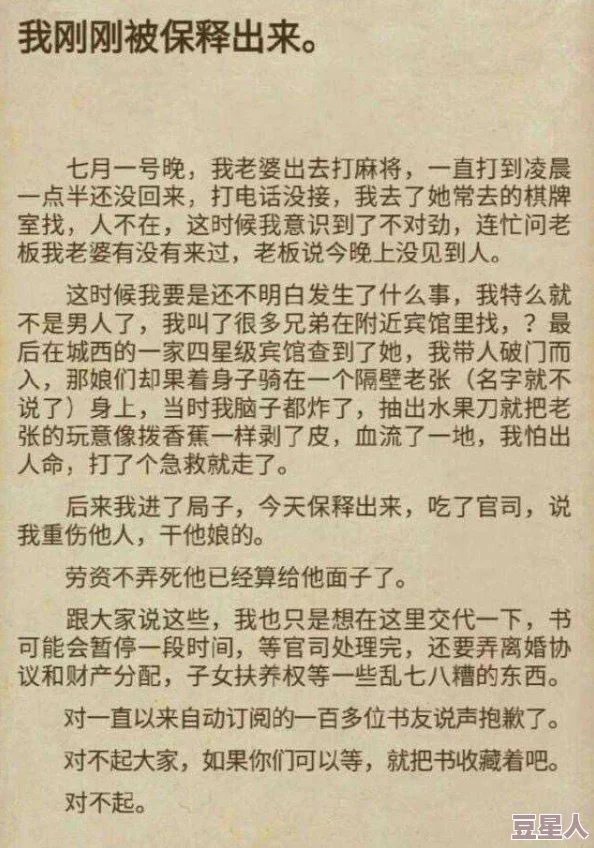 我刚刚被保释出来。

七月一号晚，我老婆出去打麻将，一直打到凌晨一点半还没回来，打电话没接，我去了她常去的棋牌室找，人不在，这时候我意识到了不对劲，连忙问老板我老婆有没有来过，老板说今晚上没见到人。

这时候我要是还不明白发生了什么事，我特么就不是男人了，我叫了很多兄弟在附近宾馆里找，？最后在城西的一家四星级宾馆查到了她，我带人破门而入，那娘们却果着身子骑在一个隔壁老张（名字就不说了）身上，当时我脑子都炸了，抽出水果刀就把老张的玩意像拨香蕉一样剥了皮，血流了一地，我怕出人命，打了个急救就走了。

后来我进了局子，今天保释出来，吃了官司，说我重伤他人，干他娘的。

劳资不弄死他已经算给他面子了。

跟大家说这些，我也只是想在这里交代一下，书可能会暂停一段时间，等官司处理完，还要弄离婚协议和财产分配，子女扶养权等一些乱七八糟的东西。

对一直以来自动订阅的一百多位书友说声抱歉了。

对不起大家，如果你们可以等，就把书收藏着吧。

对不起。

豆星人